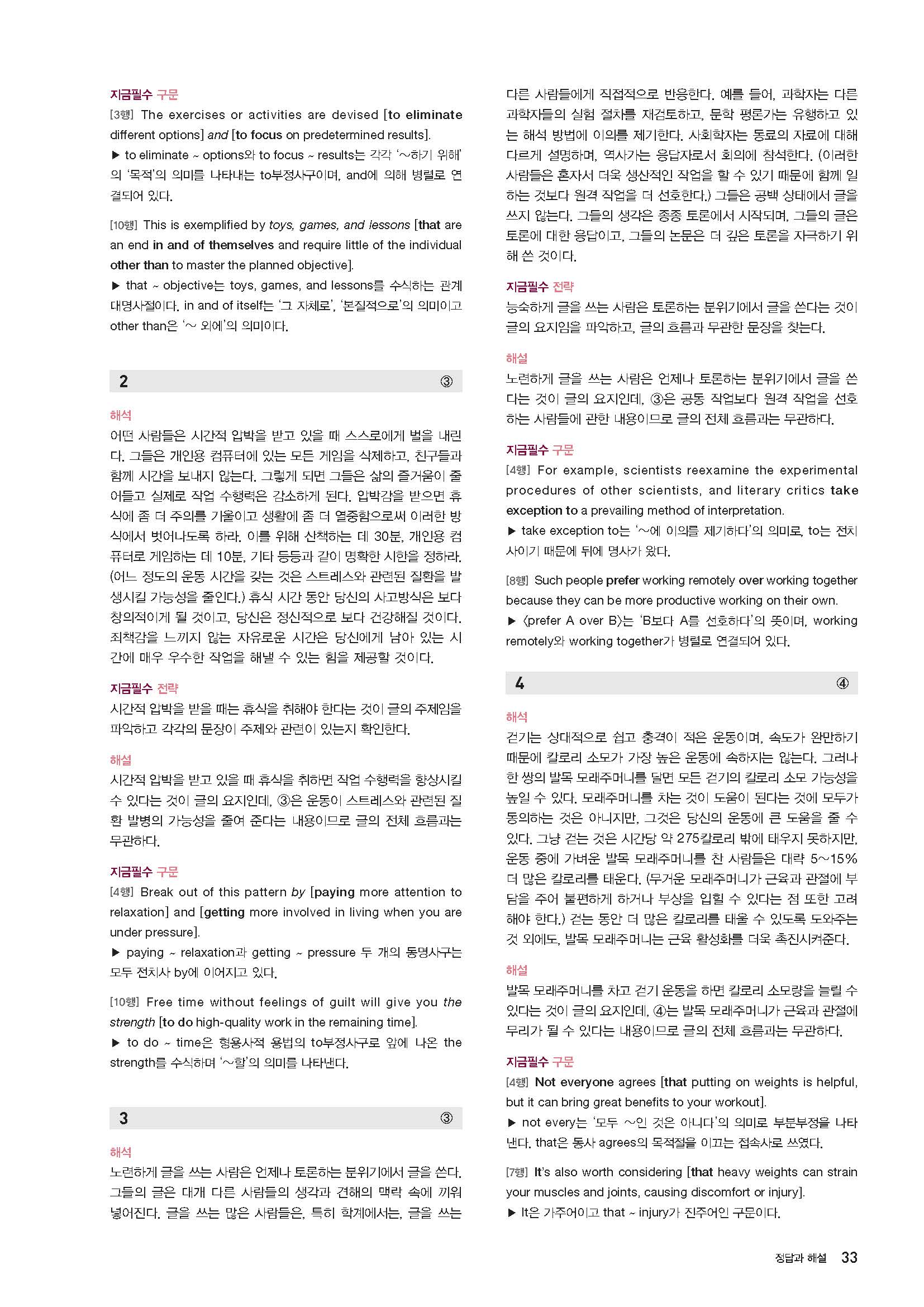 지금필수 구문
[3행] The exercises or activities are devised [to eliminate different options] and [to focus on predetermined results].
▶ to eliminate ~ options와 to focus ~ results는 각각 '~하기 위해'의 '목적'의 의미를 나타내는 to부정사구이며, and에 의해 병렬로 연결되어 있다.

[10행] This is exemplified by toys, games, and lessons [that are an end in and of themselves and require little of the individual other than to master the planned objective].
▶ that ~ objective는 toys, games, and lessons를 수식하는 관계대명사절이다. in and of itself는 '그 자체로', '본질적으로'의 의미이고 other than은 '~ 외에'의 의미이다.

2 ③

해석
어떤 사람들은 시간적 압박을 받고 있을 때 스스로에게 벌을 내린다. 그들은 개인용 컴퓨터에 있는 모든 게임을 삭제하고, 친구들과 함께 시간을 보내지 않는다. 그렇게 되면 그들은 삶의 즐거움이 줄어들고 실제로 작업 수행력은 감소하게 된다. 압박감을 받으면 휴식에 좀 더 주의를 기울이고 생활에 좀 더 열중함으로써 이러한 방식에서 벗어나도록 하라. 이를 위해 산책하는 데 30분, 개인용 컴퓨터로 게임하는 데 10분, 기타 등등과 같이 명확한 시한을 정하라. (어느 정도의 운동 시간을 갖는 것은 스트레스와 관련된 질환을 발생시킬 가능성을 줄인다.) 휴식 시간 동안 당신의 사고방식은 보다 창의적이게 될 것이고, 당신은 정신적으로 보다 건강해질 것이다. 죄책감을 느끼지 않는 자유로운 시간은 당신에게 남아 있는 시간에 매우 우수한 작업을 해낼 수 있는 힘을 제공할 것이다.

지금필수 전략
시간적 압박을 받을 때는 휴식을 취해야 한다는 것이 글의 주제임을 파악하고 각각의 문장이 주제와 관련이 있는지 확인한다.

해설
시간적 압박을 받고 있을 때 휴식을 취하면 작업 수행력을 향상시킬 수 있다는 것이 글의 요지인데, ③은 운동이 스트레스와 관련된 질환 발병의 가능성을 줄여 준다는 내용이므로 글의 전체 흐름과는 무관하다.

지금필수 구문
[4행] Break out of this pattern by [paying more attention to relaxation] and [getting more involved in living when you are under pressure].
▶ paying ~ relaxation과 getting ~ pressure 두 개의 동명사구는 모두 전치사 by에 이어지고 있다.

[10행] Free time without feelings of guilt will give you the strength [to do high-quality work in the remaining time].
▶ to do ~ time은 형용사적 용법의 to부정사구로 앞에 나온 the strength를 수식하며 '~할'의 의미를 나타낸다.

3 ③

해석
노련하게 글을 쓰는 사람은 언제나 토론하는 분위기에서 글을 쓴다. 그들의 글은 대개 다른 사람들의 생각과 견해의 맥락 속에 끼워 넣어진다. 글을 쓰는 많은 사람들은, 특히 학계에서는, 글을 쓰는 다른 사람들에게 직접적으로 반응한다. 예를 들어, 과학자는 다른 과학자들의 실험 절차를 재검토하고, 문학 평론가는 유행하고 있는 해석 방법에 이의를 제기한다. 사회학자는 동료의 자료에 대해 다르게 설명하며, 역사가는 응답자로서 회의에 참석한다. (이러한 사람들은 혼자서 더욱 생산적인 작업을 할 수 있기 때문에 함께 일하는 것보다 원격 작업을 더 선호한다.) 그들은 공백 상태에서 글을 쓰지 않는다. 그들의 생각은 종종 토론에서 시작되며, 그들의 글은 토론에 대한 응답이고, 그들의 논문은 더 깊은 토론을 자극하기 위해 쓴 것이다.

지금필수 전략
능숙하게 글을 쓰는 사람은 토론하는 분위기에서 글을 쓴다는 것이 글의 요지임을 파악하고, 글의 흐름과 무관한 문장을 찾는다.

해설
노련하게 글을 쓰는 사람은 언제나 토론하는 분위기에서 글을 쓴다는 것이 글의 요지인데, ③은 공동 작업보다 원격 작업을 선호하는 사람들에 관한 내용이므로 글의 전체 흐름과는 무관하다.

지금필수 구문
[4행] For example, scientists reexamine the experimental procedures of other scientists, and literary critics take exception to a prevailing method of interpretation.
▶ take exception to는 '~에 이의를 제기하다'의 의미로, to는 전치사이기 때문에 뒤에 명사가 왔다.

[8행] Such people prefer working remotely over working together because they can be more productive working on their own.
▶ 〈prefer A over B〉는 'B보다 A를 선호하다'의 뜻이며, working remotely와 working together가 병렬로 연결되어 있다.

4 ④

해석
걷기는 상대적으로 쉽고 충격이 적은 운동이며, 속도가 완만하기 때문에 칼로리 소모가 가장 높은 운동에 속하지는 않는다. 그러나 한 쌍의 발목 모래주머니를 달면 모든 걷기의 칼로리 소모 가능성을 높일 수 있다. 모래주머니를 차는 것이 도움이 된다는 것에 모두가 동의하는 것은 아니지만, 그것은 당신의 운동에 큰 도움을 줄 수 있다. 그냥 걷는 것은 시간당 약 275칼로리 밖에 태우지 못하지만, 운동 중에 가벼운 발목 모래주머니를 찬 사람들은 대략 5~15% 더 많은 칼로리를 태운다. (무거운 모래주머니가 근육과 관절에 부담을 주어 불편하게 하거나 부상을 입힐 수 있다는 점 또한 고려해야 한다.) 걷는 동안 더 많은 칼로리를 태울 수 있도록 도와주는 것 외에도, 발목 모래주머니는 근육 활성화를 더욱 촉진시켜준다.

해설
발목 모래주머니를 차고 걷기 운동을 하면 칼로리 소모량을 늘릴 수 있다는 것이 글의 요지인데, ④는 발목 모래주머니가 근육과 관절에 무리가 될 수 있다는 내용이므로 글의 전체 흐름과는 무관하다.

지금필수 구문
[4행] Not everyone agrees [that putting on weights is helpful, but it can bring great benefits to your workout].
▶ not every는 '모두 ~인 것은 아니다'의 의미로 부분부정을 나타낸다. that은 동사 agrees의 목적절을 이끄는 접속사로 쓰였다.

[7행] It's also worth considering [that heavy weights can strain your muscles and joints, causing discomfort or injury].
▶ It은 가주어이고 that ~ injury가 진주어인 구문이다.

정답과 해설 33